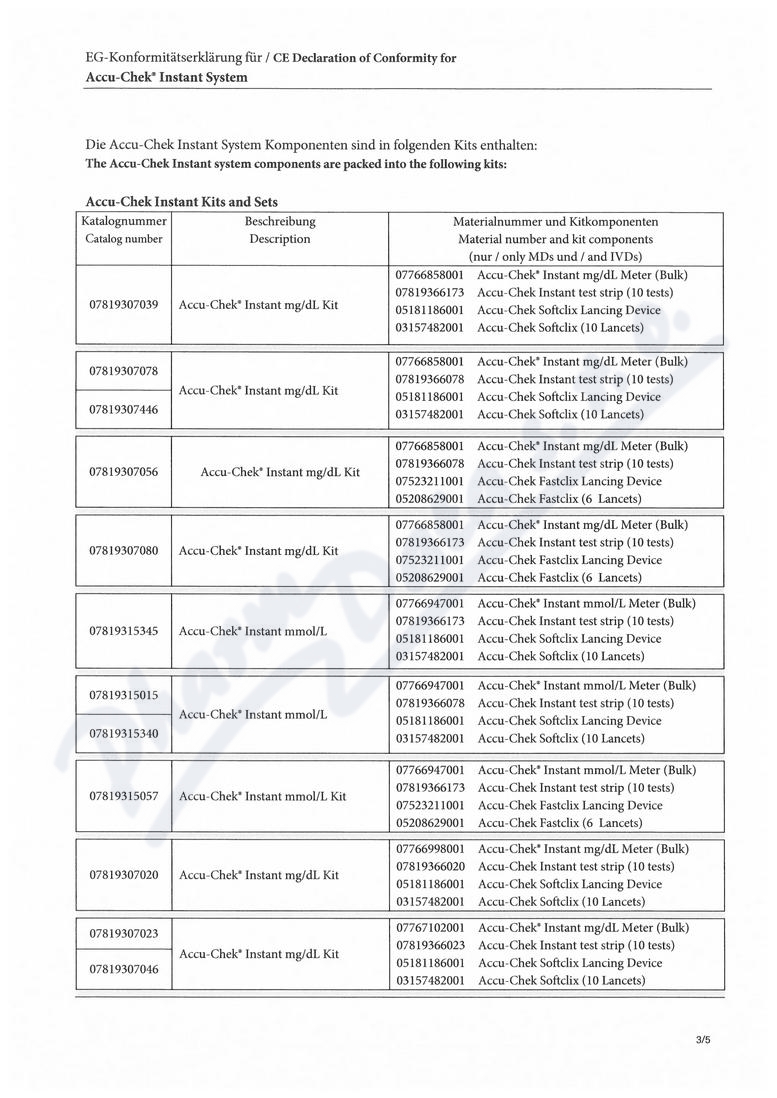 EG-Konformitätserklärung für / CE Declaration of Conformity for
Accu-Chek® Instant System

Die Accu-Chek Instant System Komponenten sind in folgenden Kits enthalten:
The Accu-Chek Instant system components are packed into the following kits:

Accu-Chek Instant Kits and Sets

| Katalognummer Catalog number | Beschreibung Description | Materialnummer und Kitkomponenten Material number and kit components (nur / only MDs und / and IVDs) |
|---|---|---|
| 07819307039 | Accu-Chek® Instant mg/dL Kit | 07766858001 Accu-Chek® Instant mg/dL Meter (Bulk) 07819366173 Accu-Chek Instant test strip (10 tests) 05181186001 Accu-Chek Softclix Lancing Device 03157482001 Accu-Chek Softclix (10 Lancets) |
| 07819307078 07819307446 | Accu-Chek® Instant mg/dL Kit | 07766858001 Accu-Chek® Instant mg/dL Meter (Bulk) 07819366078 Accu-Chek Instant test strip (10 tests) 05181186001 Accu-Chek Softclix Lancing Device 03157482001 Accu-Chek Softclix (10 Lancets) |
| 07819307056 | Accu-Chek® Instant mg/dL Kit | 07766858001 Accu-Chek® Instant mg/dL Meter (Bulk) 07819366078 Accu-Chek Instant test strip (10 tests) 07523211001 Accu-Chek Fastclix Lancing Device 05208629001 Accu-Chek Fastclix (6 Lancets) |
| 07819307080 | Accu-Chek® Instant mg/dL Kit | 07766858001 Accu-Chek® Instant mg/dL Meter (Bulk) 07819366173 Accu-Chek Instant test strip (10 tests) 07523211001 Accu-Chek Fastclix Lancing Device 05208629001 Accu-Chek Fastclix (6 Lancets) |
| 07819315345 | Accu-Chek® Instant mmol/L | 07766947001 Accu-Chek® Instant mmol/L Meter (Bulk) 07819366173 Accu-Chek Instant test strip (10 tests) 05181186001 Accu-Chek Softclix Lancing Device 03157482001 Accu-Chek Softclix (10 Lancets) |
| 07819315015 07819315340 | Accu-Chek® Instant mmol/L | 07766947001 Accu-Chek® Instant mmol/L Meter (Bulk) 07819366078 Accu-Chek Instant test strip (10 tests) 05181186001 Accu-Chek Softclix Lancing Device 03157482001 Accu-Chek Softclix (10 Lancets) |
| 07819315057 | Accu-Chek® Instant mmol/L Kit | 07766947001 Accu-Chek® Instant mmol/L Meter (Bulk) 07819366173 Accu-Chek Instant test strip (10 tests) 07523211001 Accu-Chek Fastclix Lancing Device 05208629001 Accu-Chek Fastclix (6 Lancets) |
| 07819307020 | Accu-Chek® Instant mg/dL Kit | 07766998001 Accu-Chek® Instant mg/dL Meter (Bulk) 07819366020 Accu-Chek Instant test strip (10 tests) 05181186001 Accu-Chek Softclix Lancing Device 03157482001 Accu-Chek Softclix (10 Lancets) |
| 07819307023 07819307046 | Accu-Chek® Instant mg/dL Kit | 07767102001 Accu-Chek® Instant mg/dL Meter (Bulk) 07819366023 Accu-Chek Instant test strip (10 tests) 05181186001 Accu-Chek Softclix Lancing Device 03157482001 Accu-Chek Softclix (10 Lancets) |

3/5